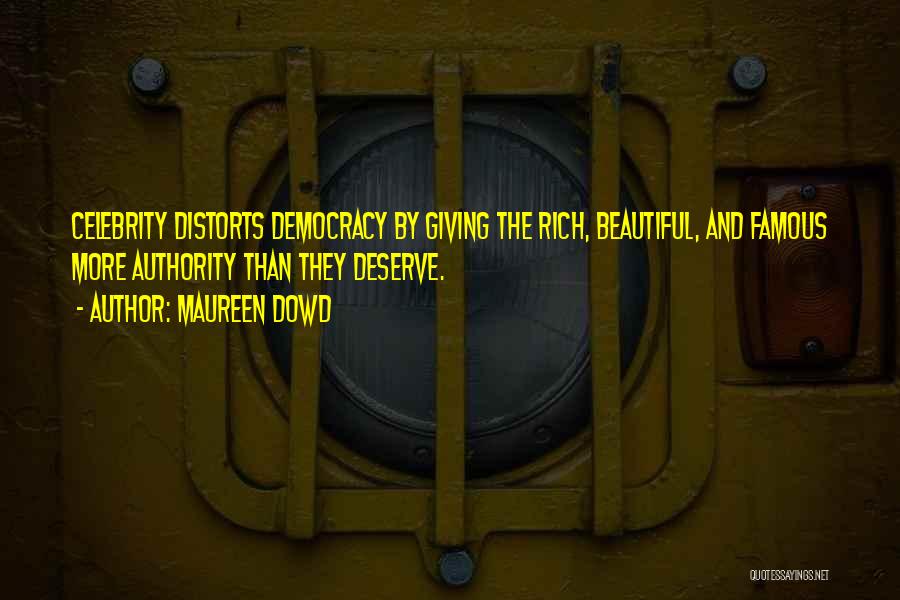 CELEBRITY DISTORTS DEMOCRACY BY GIVING THE RICH, BEAUTIFUL, AND FAMOUS MORE AUTHORITY THAN THEY DESERVE.

- AUTHOR: MAUREEN DOWD

QUOTESSAYINGS.NET